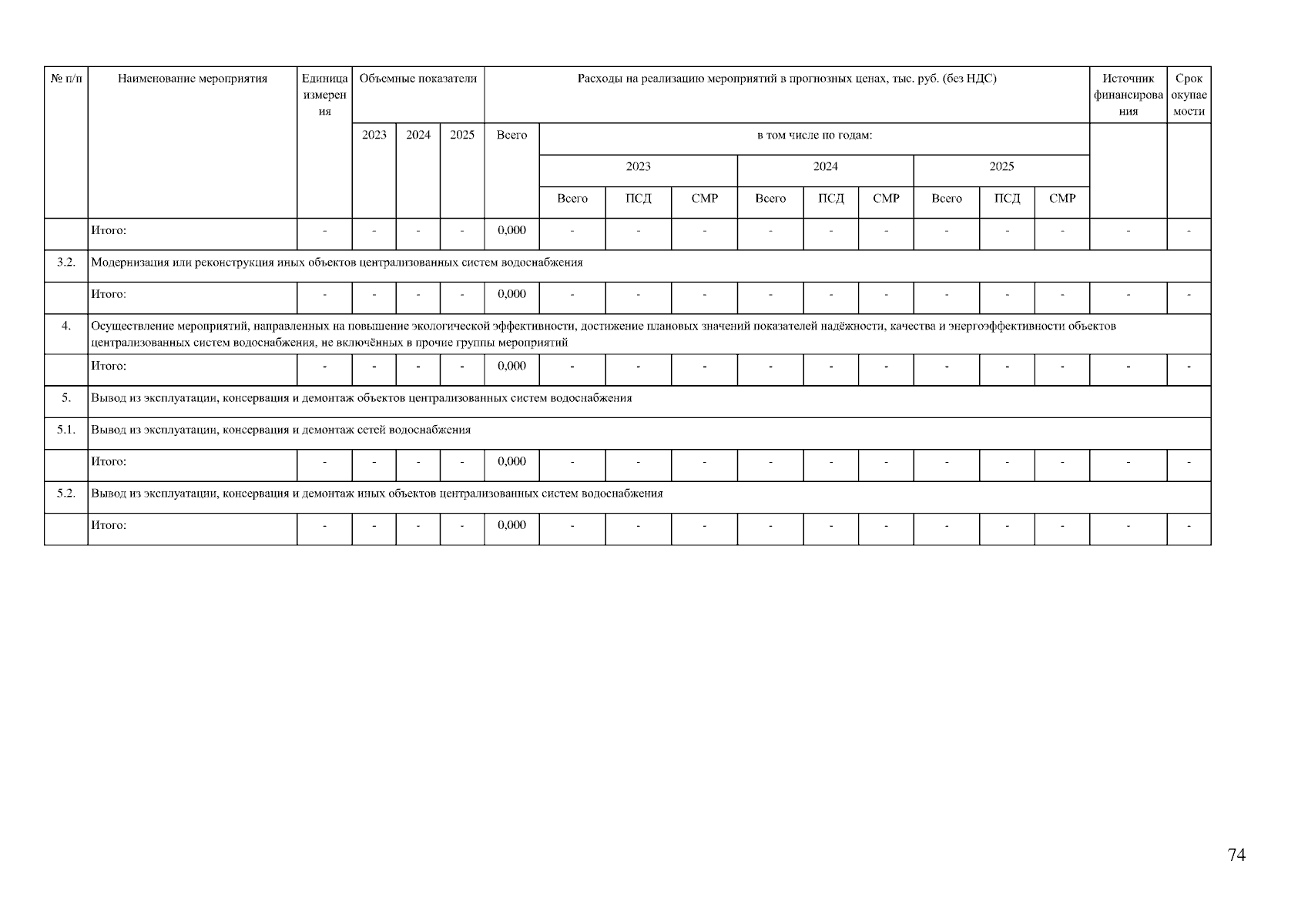 | № п/п | Наименование мероприятия | Единица измерения | Объемные показатели | | | Расходы на реализацию мероприятий в прогнозных ценах, тыс. руб. (без НДС) | | | | | | | | | | Источник финансирования | Срок окупаемости |
|---|---|---|---|---|---|---|---|---|---|---|---|---|---|---|---|---|---|
| | | | 2023 | 2024 | 2025 | Всего | в том числе по годам: | | | | | | | | | | |
| | | | | | | | 2023 | | | 2024 | | | 2025 | | | | |
| | | | | | | | Всего | ПСД | СМР | Всего | ПСД | СМР | Всего | ПСД | СМР | | |
| | Итого: | - | - | - | - | 0,000 | - | - | - | - | - | - | - | - | - | - | - |
| 3.2. | Модернизация или реконструкция иных объектов централизованных систем водоснабжения | | | | | | | | | | | | | | | | |
| | Итого: | - | - | - | - | 0,000 | - | - | - | - | - | - | - | - | - | - | - |
| 4. | Осуществление мероприятий, направленных на повышение экологической эффективности, достижение плановых значений показателей надёжности, качества и энергоэффективности объектов централизованных систем водоснабжения, не включённых в прочие группы мероприятий | | | | | | | | | | | | | | | | |
| | Итого: | - | - | - | - | 0,000 | - | - | - | - | - | - | - | - | - | - | - |
| 5. | Вывод из эксплуатации, консервация и демонтаж объектов централизованных систем водоснабжения | | | | | | | | | | | | | | | | |
| 5.1. | Вывод из эксплуатации, консервация и демонтаж сетей водоснабжения | | | | | | | | | | | | | | | | |
| | Итого: | - | - | - | - | 0,000 | - | - | - | - | - | - | - | - | - | - | - |
| 5.2. | Вывод из эксплуатации, консервация и демонтаж иных объектов централизованных систем водоснабжения | | | | | | | | | | | | | | | | |
| | Итого: | - | - | - | - | 0,000 | - | - | - | - | - | - | - | - | - | - | - |

74